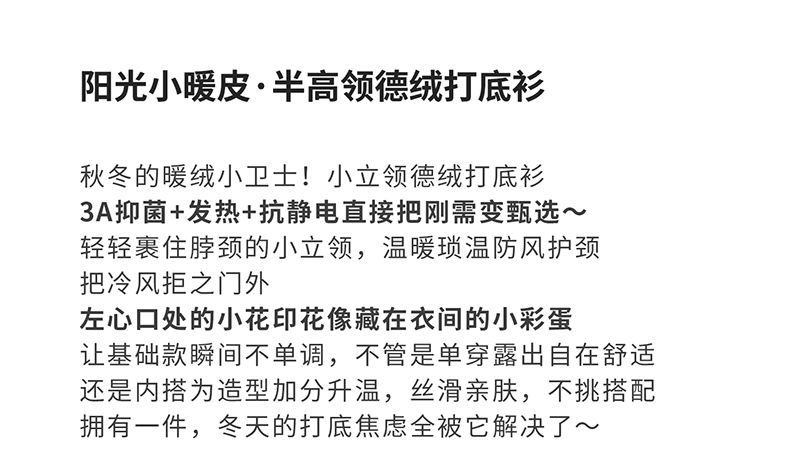 阳光小暖皮·半高领德绒打底衫

秋冬的暖绒小卫士！小立领德绒打底衫
3A抑菌+发热+抗静电直接把刚需变甄选～
轻轻裹住脖颈的小立领，温暖琐温防风护颈
把冷风拒之门外
左心口处的小花印花像藏在衣间的小彩蛋
让基础款瞬间不单调，不管是单穿露出自在舒适
还是内搭为造型加分升温，丝滑亲肤，不挑搭配
拥有一件，冬天的打底焦虑全被它解决了～